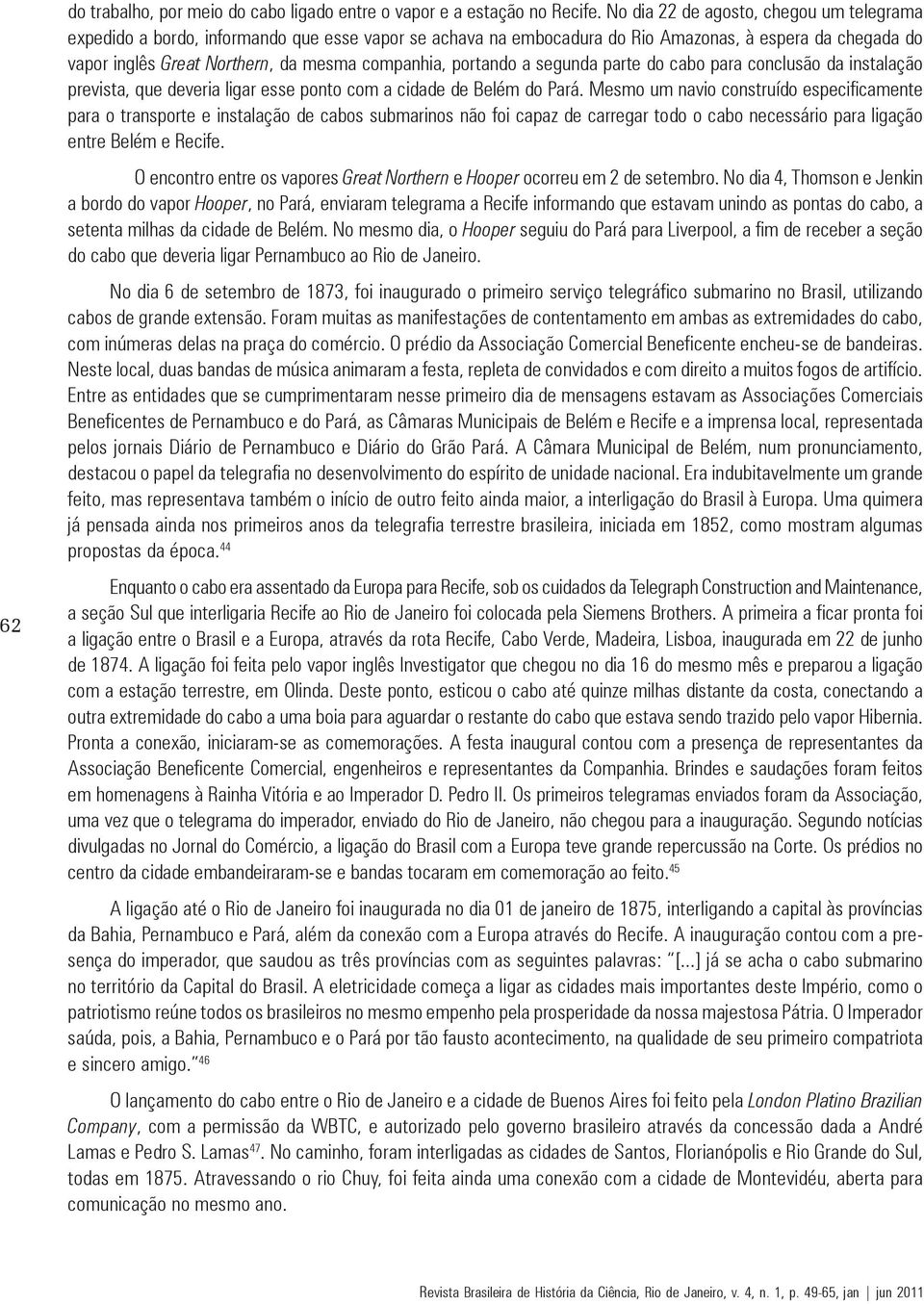 do trabalho, por meio do cabo ligado entre o vapor e a estação no Recife. No dia 22 de agosto, chegou um telegrama expedido a bordo, informando que esse vapor se achava na embocadura do Rio Amazonas, à espera da chegada do vapor inglês Great Northern, da mesma companhia, portando a segunda parte do cabo para conclusão da instalação prevista, que deveria ligar esse ponto com a cidade de Belém do Pará. Mesmo um navio construído especificamente para o transporte e instalação de cabos submarinos não foi capaz de carregar todo o cabo necessário para ligação entre Belém e Recife.

O encontro entre os vapores Great Northern e Hooper ocorreu em 2 de setembro. No dia 4, Thomson e Jenkin a bordo do vapor Hooper, no Pará, enviaram telegrama a Recife informando que estavam unindo as pontas do cabo, a setenta milhas da cidade de Belém. No mesmo dia, o Hooper seguiu do Pará para Liverpool, a fim de receber a seção do cabo que deveria ligar Pernambuco ao Rio de Janeiro.

No dia 6 de setembro de 1873, foi inaugurado o primeiro serviço telegráfico submarino no Brasil, utilizando cabos de grande extensão. Foram muitas as manifestações de contentamento em ambas as extremidades do cabo, com inúmeras delas na praça do comércio. O prédio da Associação Comercial Beneficente encheu-se de bandeiras. Neste local, duas bandas de música animaram a festa, repleta de convidados e com direito a muitos fogos de artifício. Entre as entidades que se cumprimentaram nesse primeiro dia de mensagens estavam as Associações Comerciais Beneficentes de Pernambuco e do Pará, as Câmaras Municipais de Belém e Recife e a imprensa local, representada pelos jornais Diário de Pernambuco e Diário do Grão Pará. A Câmara Municipal de Belém, num pronunciamento, destacou o papel da telegrafia no desenvolvimento do espírito de unidade nacional. Era indubitavelmente um grande feito, mas representava também o início de outro feito ainda maior, a interligação do Brasil à Europa. Uma quimera já pensada ainda nos primeiros anos da telegrafia terrestre brasileira, iniciada em 1852, como mostram algumas propostas da época.$^{44}$

62

Enquanto o cabo era assentado da Europa para Recife, sob os cuidados da Telegraph Construction and Maintenance, a seção Sul que interligaria Recife ao Rio de Janeiro foi colocada pela Siemens Brothers. A primeira a ficar pronta foi a ligação entre o Brasil e a Europa, através da rota Recife, Cabo Verde, Madeira, Lisboa, inaugurada em 22 de junho de 1874. A ligação foi feita pelo vapor inglês Investigator que chegou no dia 16 do mesmo mês e preparou a ligação com a estação terrestre, em Olinda. Deste ponto, esticou o cabo até quinze milhas distante da costa, conectando a outra extremidade do cabo a uma boia para aguardar o restante do cabo que estava sendo trazido pelo vapor Hibernia. Pronta a conexão, iniciaram-se as comemorações. A festa inaugural contou com a presença de representantes da Associação Beneficente Comercial, engenheiros e representantes da Companhia. Brindes e saudações foram feitos em homenagens à Rainha Vitória e ao Imperador D. Pedro II. Os primeiros telegramas enviados foram da Associação, uma vez que o telegrama do imperador, enviado do Rio de Janeiro, não chegou para a inauguração. Segundo notícias divulgadas no Jornal do Comércio, a ligação do Brasil com a Europa teve grande repercussão na Corte. Os prédios no centro da cidade embandeiraram-se e bandas tocaram em comemoração ao feito.$^{45}$

A ligação até o Rio de Janeiro foi inaugurada no dia 01 de janeiro de 1875, interligando a capital às províncias da Bahia, Pernambuco e Pará, além da conexão com a Europa através do Recife. A inauguração contou com a presença do imperador, que saudou as três províncias com as seguintes palavras: "[...] já se acha o cabo submarino no território da Capital do Brasil. A eletricidade começa a ligar as cidades mais importantes deste Império, como o patriotismo reúne todos os brasileiros no mesmo empenho pela prosperidade da nossa majestosa Pátria. O Imperador saúda, pois, a Bahia, Pernambuco e o Pará por tão fausto acontecimento, na qualidade de seu primeiro compatriota e sincero amigo."$^{46}$

O lançamento do cabo entre o Rio de Janeiro e a cidade de Buenos Aires foi feito pela London Platino Brazilian Company, com a permissão da WBTC, e autorizado pelo governo brasileiro através da concessão dada a André Lamas e Pedro S. Lamas$^{47}$. No caminho, foram interligadas as cidades de Santos, Florianópolis e Rio Grande do Sul, todas em 1875. Atravessando o rio Chuy, foi feita uma conexão com a cidade de Montevidéu, aberta para comunicação no mesmo ano.

Revista Brasileira de História da Ciência, Rio de Janeiro, v. 4, n. 1, p. 49-65, jan | jun 2011